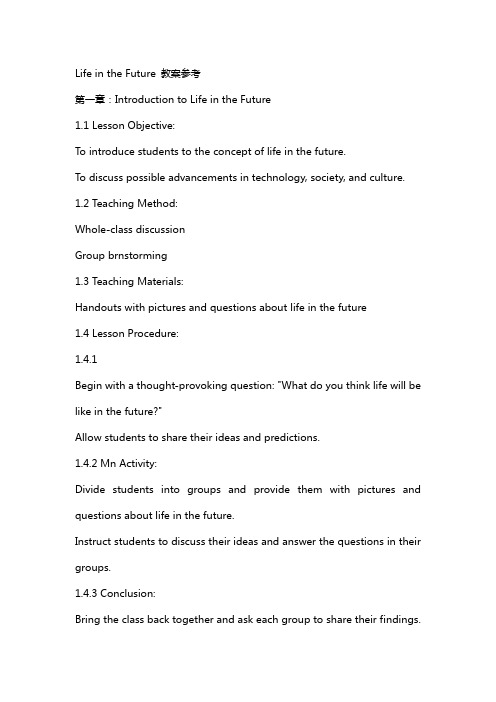 Life in the Future 教案参考

第一章：Introduction to Life in the Future

1.1 Lesson Objective:

To introduce students to the concept of life in the future.

To discuss possible advancements in technology, society, and culture.

1.2 Teaching Method:

Whole-class discussion

Group brnstorming

1.3 Teaching Materials:

Handouts with pictures and questions about life in the future

1.4 Lesson Procedure:

1.4.1

Begin with a thought-provoking question: "What do you think life will be like in the future?"

Allow students to share their ideas and predictions.

1.4.2 Mn Activity:

Divide students into groups and provide them with pictures and questions about life in the future.

Instruct students to discuss their ideas and answer the questions in their groups.

1.4.3 Conclusion:

Bring the class back together and ask each group to share their findings.